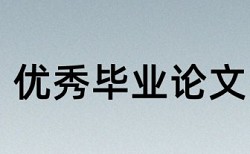 优秀毕业论文